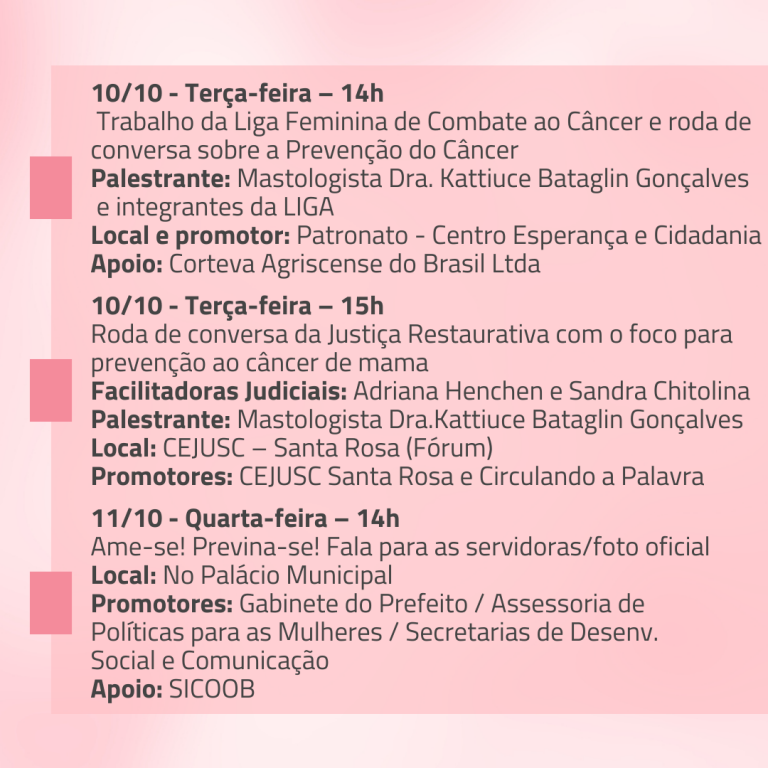 10/10 - Terça-feira – 14h
Trabalho da Liga Feminina de Combate ao Câncer e roda de conversa sobre a Prevenção do Câncer
Palestrante: Mastologista Dra. Kattiuce Bataglin Gonçalves e integrantes da LIGA
Local e promotor: Patronato - Centro Esperança e Cidadania
Apoio: Corteva Agriscense do Brasil Ltda

10/10 - Terça-feira – 15h
Roda de conversa da Justiça Restaurativa com o foco para prevenção ao câncer de mama
Facilitadoras Judiciais: Adriana Henchen e Sandra Chitolina
Palestrante: Mastologista Dra.Kattiuce Bataglin Gonçalves
Local: CEJUSC – Santa Rosa (Fórum)
Promotores: CEJUSC Santa Rosa e Circulando a Palavra

11/10 - Quarta-feira – 14h
Ame-se! Previna-se! Fala para as servidoras/foto oficial
Local: No Palácio Municipal
Promotores: Gabinete do Prefeito / Assessoria de Políticas para as Mulheres / Secretarias de Desenv. Social e Comunicação
Apoio: SICOOB